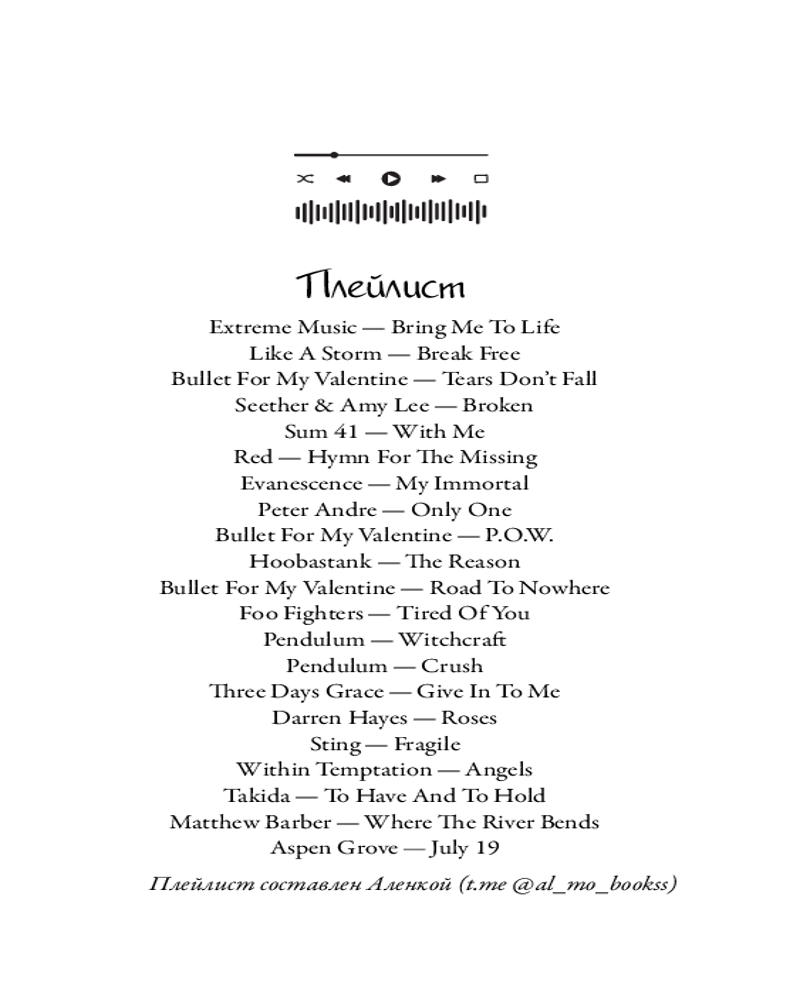 Плейлист

Extreme Music — Bring Me To Life
Like A Storm — Break Free
Bullet For My Valentine — Tears Don't Fall
Seether & Amy Lee — Broken
Sum 41 — With Me
Red — Hymn For The Missing
Evanescence — My Immortal
Peter Andre — Only One
Bullet For My Valentine — P.O.W.
Hoobastank — The Reason
Bullet For My Valentine — Road To Nowhere
Foo Fighters — Tired Of You
Pendulum — Witchcraft
Pendulum — Crush
Three Days Grace — Give In To Me
Darren Hayes — Roses
Sting — Fragile
Within Temptation — Angels
Takida — To Have And To Hold
Matthew Barber — Where The River Bends
Aspen Grove — July 19

Плейлист составлен Аленкой (t.me @al_mo_bookss)